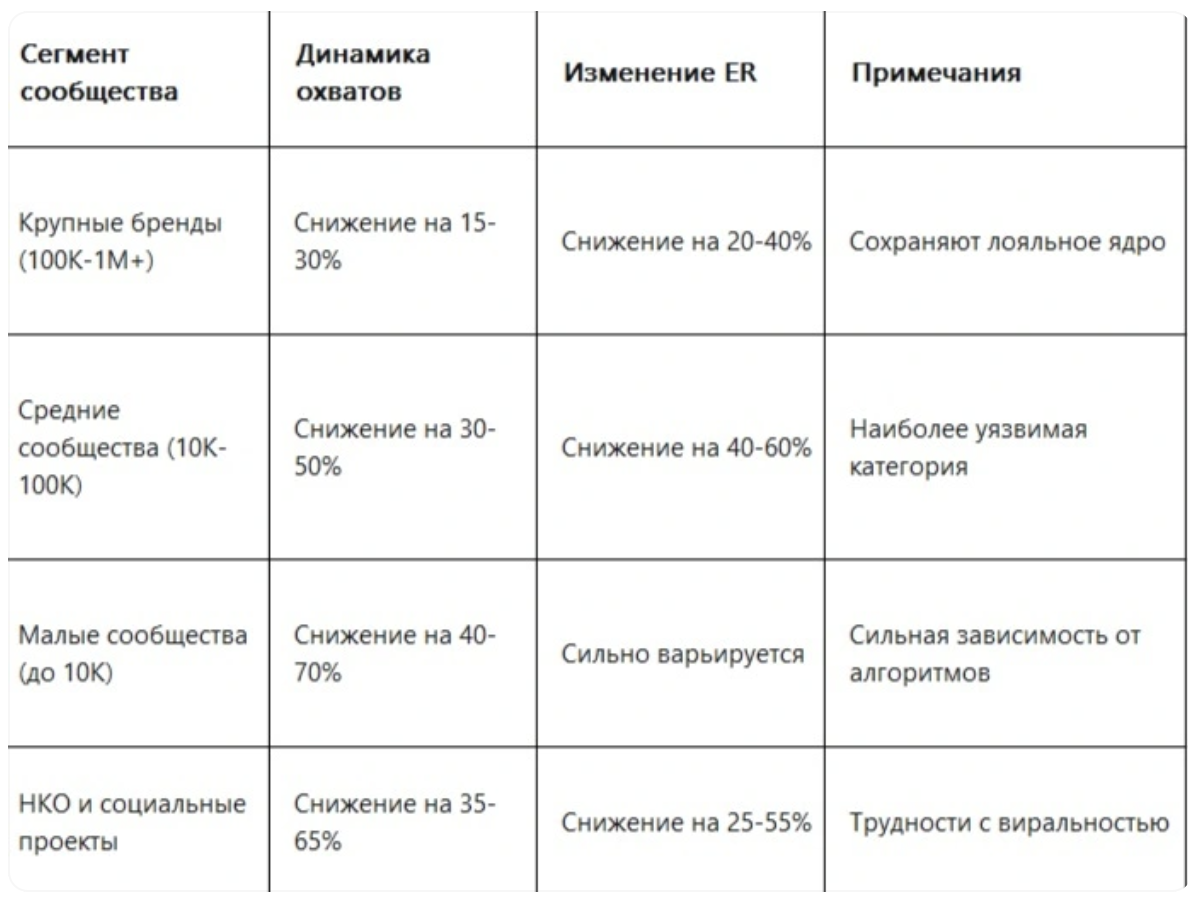 | Сегмент сообщества | Динамика охватов | Изменение ER | Примечания |
|---|---|---|---|
| Крупные бренды (100K-1M+) | Снижение на 15-30% | Снижение на 20-40% | Сохраняют лояльное ядро |
| Средние сообщества (10K-100K) | Снижение на 30-50% | Снижение на 40-60% | Наиболее уязвимая категория |
| Малые сообщества (до 10K) | Снижение на 40-70% | Сильно варьируется | Сильная зависимость от алгоритмов |
| НКО и социальные проекты | Снижение на 35-65% | Снижение на 25-55% | Трудности с виральностью |